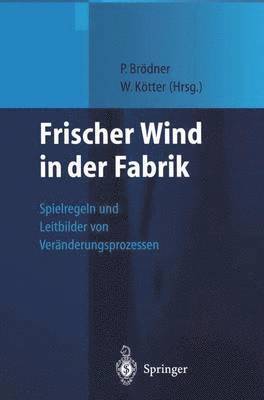 P. Brödner
W. Kötter (Hrsg.)

Frischer Wind in der Fabrik

Spielregeln und Leitbilder von Veränderungsprozessen

Springer